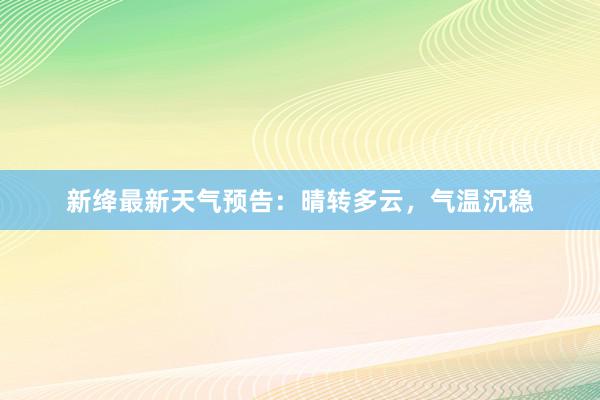 新绛最新天气预告：晴转多云，气温沉稳